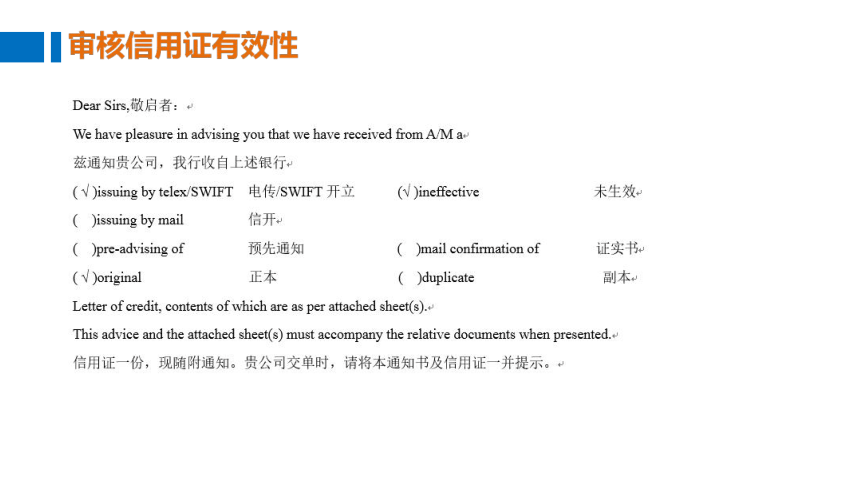 审核信用证有效性

Dear Sirs,敬启者：

We have pleasure in advising you that we have received from A/M a

兹通知贵公司，我行收自上述银行

(√)issuing by telex/SWIFT 电传/SWIFT 开立 (√)ineffective 未生效

( )issuing by mail 信开

( )pre-advising of 预先通知 ( )mail confirmation of 证实书

(√)original 正本 ( )duplicate 副本

Letter of credit, contents of which are as per attached sheet(s).

This advice and the attached sheet(s) must accompany the relative documents when presented.

信用证一份，现随附通知。贵公司交单时，请将本通知书及信用证一并提示。